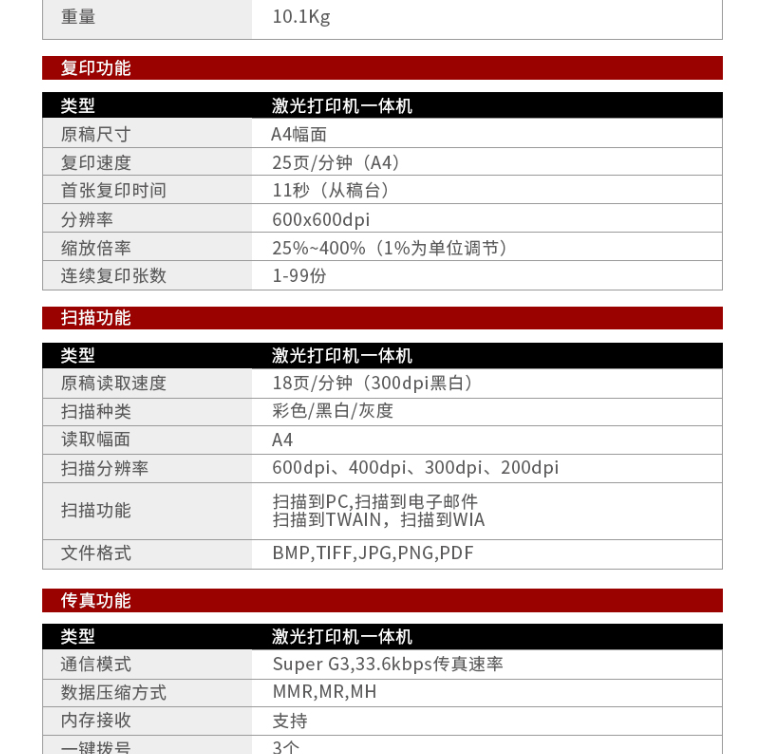 | 重量 | 10.1Kg |
|---|---|

复印功能

| 类型 | 激光打印机一体机 |
|---|---|
| 原稿尺寸 | A4幅面 |
| 复印速度 | 25页/分钟（A4） |
| 首张复印时间 | 11秒（从稿台） |
| 分辨率 | 600x600dpi |
| 缩放倍率 | 25%~400%（1%为单位调节） |
| 连续复印张数 | 1-99份 |

扫描功能

| 类型 | 激光打印机一体机 |
|---|---|
| 原稿读取速度 | 18页/分钟（300dpi黑白） |
| 扫描种类 | 彩色/黑白/灰度 |
| 读取幅面 | A4 |
| 扫描分辨率 | 600dpi、400dpi、300dpi、200dpi |
| 扫描功能 | 扫描到PC,扫描到电子邮件 扫描到TWAIN，扫描到WIA |
| 文件格式 | BMP,TIFF,JPG,PNG,PDF |

传真功能

| 类型 | 激光打印机一体机 |
|---|---|
| 通信模式 | Super G3,33.6kbps传真速率 |
| 数据压缩方式 | MMR,MR,MH |
| 内存接收 | 支持 |
| 一键拨号 | 3个 |